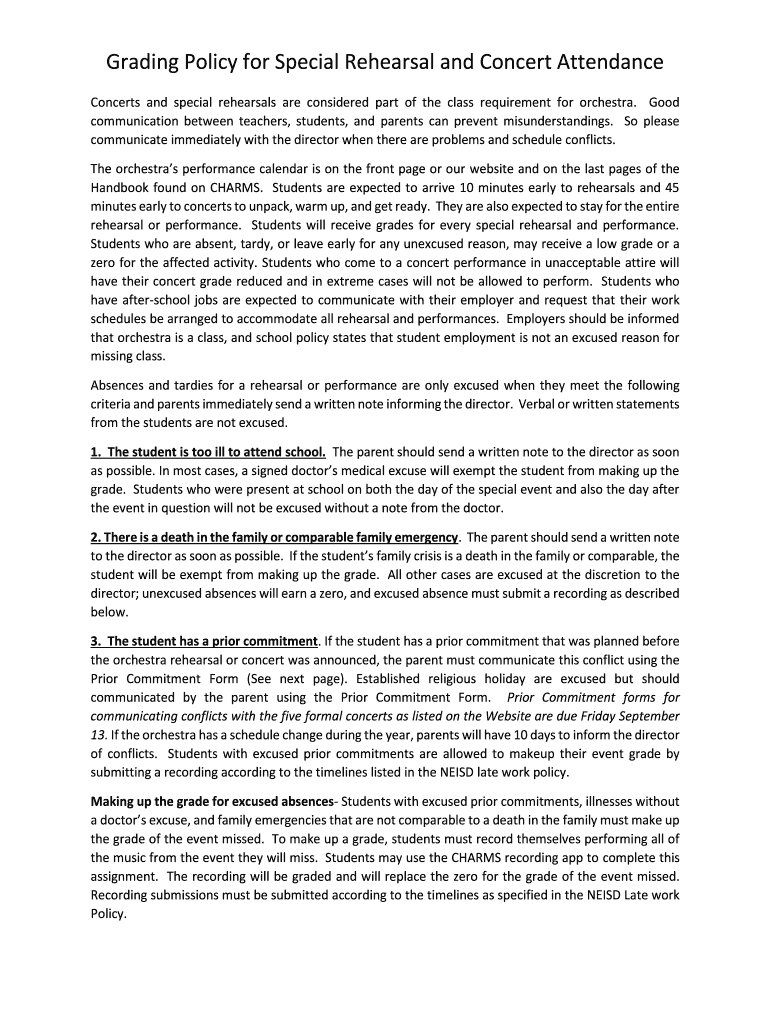 Grading Policy for Special Rehearsal and Concert Attendance

Concerts and special rehearsals are considered part of the class requirement for orchestra. Good communication between teachers, students, and parents can prevent misunderstandings. So please communicate immediately with the director when there are problems and schedule conflicts.

The orchestra's performance calendar is on the front page or our website and on the last pages of the Handbook found on CHARMS. Students are expected to arrive 10 minutes early to rehearsals and 45 minutes early to concerts to unpack, warm up, and get ready. They are also expected to stay for the entire rehearsal or performance. Students will receive grades for every special rehearsal and performance. Students who are absent, tardy, or leave early for any unexcused reason, may receive a low grade or a zero for the affected activity. Students who come to a concert performance in unacceptable attire will have their concert grade reduced and in extreme cases will not be allowed to perform. Students who have after-school jobs are expected to communicate with their employer and request that their work schedules be arranged to accommodate all rehearsal and performances. Employers should be informed that orchestra is a class, and school policy states that student employment is not an excused reason for missing class.

Absences and tardies for a rehearsal or performance are only excused when they meet the following criteria and parents immediately send a written note informing the director. Verbal or written statements from the students are not excused.

1. The student is too ill to attend school. The parent should send a written note to the director as soon as possible. In most cases, a signed doctor's medical excuse will exempt the student from making up the grade. Students who were present at school on both the day of the special event and also the day after the event in question will not be excused without a note from the doctor.

2. There is a death in the family or comparable family emergency. The parent should send a written note to the director as soon as possible. If the student's family crisis is a death in the family or comparable, the student will be exempt from making up the grade. All other cases are excused at the discretion to the director; unexcused absences will earn a zero, and excused absence must submit a recording as described below.

3. The student has a prior commitment. If the student has a prior commitment that was planned before the orchestra rehearsal or concert was announced, the parent must communicate this conflict using the Prior Commitment Form (See next page). Established religious holiday are excused but should communicated by the parent using the Prior Commitment Form. Prior Commitment forms for communicating conflicts with the five formal concerts as listed on the Website are due Friday September 13. If the orchestra has a schedule change during the year, parents will have 10 days to inform the director of conflicts. Students with excused prior commitments are allowed to makeup their event grade by submitting a recording according to the timelines listed in the NEISD late work policy.

Making up the grade for excused absences- Students with excused prior commitments, illnesses without a doctor's excuse, and family emergencies that are not comparable to a death in the family must make up the grade of the event missed. To make up a grade, students must record themselves performing all of the music from the event they will miss. Students may use the CHARMS recording app to complete this assignment. The recording will be graded and will replace the zero for the grade of the event missed. Recording submissions must be submitted according to the timelines as specified in the NEISD Late work Policy.